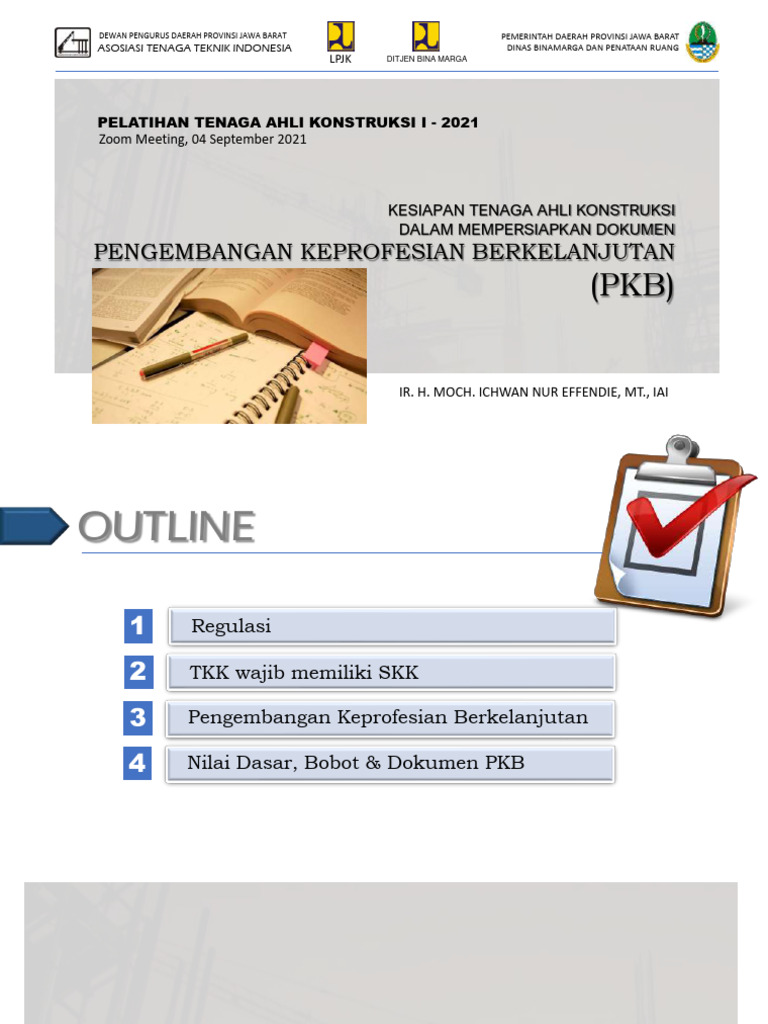 DEWAN PENGURUS DAERAH PROVINSI JAWA BARAT
ASOSIASI TENAGA TEKNIK INDONESIA

LPJK

DITJEN BINA MARGA

PEMERINTAH DAERAH PROVINSI JAWA BARAT
DINAS BINAMARGA DAN PENATAAN RUANG

PELATIHAN TENAGA AHLI KONSTRUKSI I - 2021
Zoom Meeting, 04 September 2021

KESIAPAN TENAGA AHLI KONSTRUKSI
DALAM MEMPERSIAPKAN DOKUMEN
PENGEMBANGAN KEPROFESIAN BERKELANJUTAN
(PKB)

IR. H. MOCH. ICHWAN NUR EFFENDIE, MT., IAI

OUTLINE

1 Regulasi

2 TKK wajib memiliki SKK

3 Pengembangan Keprofesian Berkelanjutan

4 Nilai Dasar, Bobot & Dokumen PKB